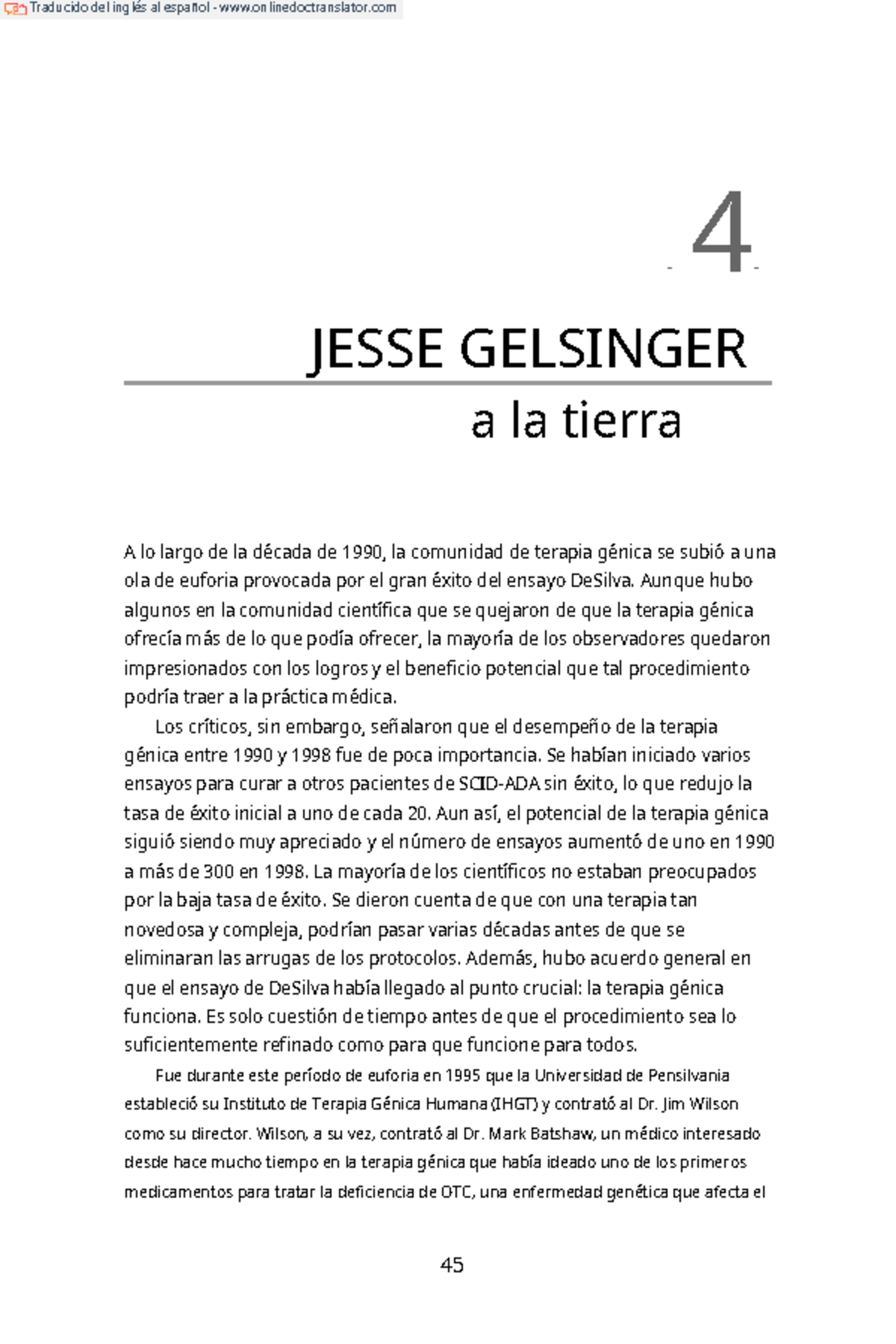 Traducido del inglés al español - www.onlinedoctranslator.com

4

JESSE GELSINGER

a la tierra

A lo largo de la década de 1990, la comunidad de terapia génica se subió a una ola de euforia provocada por el gran éxito del ensayo DeSilva. Aunque hubo algunos en la comunidad científica que se quejaron de que la terapia génica ofrecía más de lo que podía ofrecer, la mayoría de los observadores quedaron impresionados con los logros y el beneficio potencial que tal procedimiento podría traer a la práctica médica.

Los críticos, sin embargo, señalaron que el desempeño de la terapia génica entre 1990 y 1998 fue de poca importancia. Se habían iniciado varios ensayos para curar a otros pacientes de SCID-ADA sin éxito, lo que redujo la tasa de éxito inicial a uno de cada 20. Aun así, el potencial de la terapia génica siguió siendo muy apreciado y el número de ensayos aumentó de uno en 1990 a más de 300 en 1998. La mayoría de los científicos no estaban preocupados por la baja tasa de éxito. Se dieron cuenta de que con una terapia tan novedosa y compleja, podrían pasar varias décadas antes de que se eliminaran las arrugas de los protocolos. Además, hubo acuerdo general en que el ensayo de DeSilva había llegado al punto crucial: la terapia génica funciona. Es solo cuestión de tiempo antes de que el procedimiento sea lo suficientemente refinado como para que funcione para todos.

Fue durante este período de euforia en 1995 que la Universidad de Pensilvania estableció su Instituto de Terapia Génica Humana (IHGT) y contrató al Dr. Jim Wilson como su director. Wilson, a su vez, contrató al Dr. Mark Batshaw, un médico interesado desde hace mucho tiempo en la terapia génica que había ideado uno de los primeros medicamentos para tratar la deficiencia de OTC, una enfermedad genética que afecta el

45